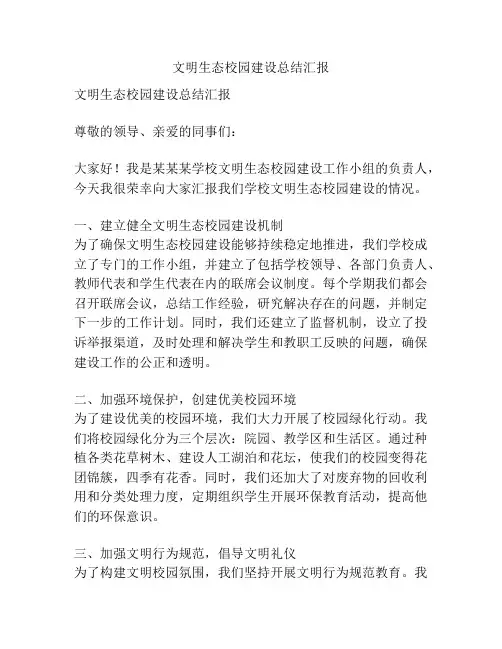 文明生态校园建设总结汇报

文明生态校园建设总结汇报

尊敬的领导、亲爱的同事们：

大家好！我是某某某学校文明生态校园建设工作小组的负责人，今天我很荣幸向大家汇报我们学校文明生态校园建设的情况。

一、建立健全文明生态校园建设机制
为了确保文明生态校园建设能够持续稳定地推进，我们学校成立了专门的工作小组，并建立了包括学校领导、各部门负责人、教师代表和学生代表在内的联席会议制度。每个学期我们都会召开联席会议，总结工作经验，研究解决存在的问题，并制定下一步的工作计划。同时，我们还建立了监督机制，设立了投诉举报渠道，及时处理和解决学生和教职工反映的问题，确保建设工作的公正和透明。

二、加强环境保护，创建优美校园环境
为了建设优美的校园环境，我们大力开展了校园绿化行动。我们将校园绿化分为三个层次：院园、教学区和生活区。通过种植各类花草树木、建设人工湖泊和花坛，使我们的校园变得花团锦簇，四季有花香。同时，我们还加大了对废弃物的回收利用和分类处理力度，定期组织学生开展环保教育活动，提高他们的环保意识。

三、加强文明行为规范，倡导文明礼仪
为了构建文明校园氛围，我们坚持开展文明行为规范教育。我